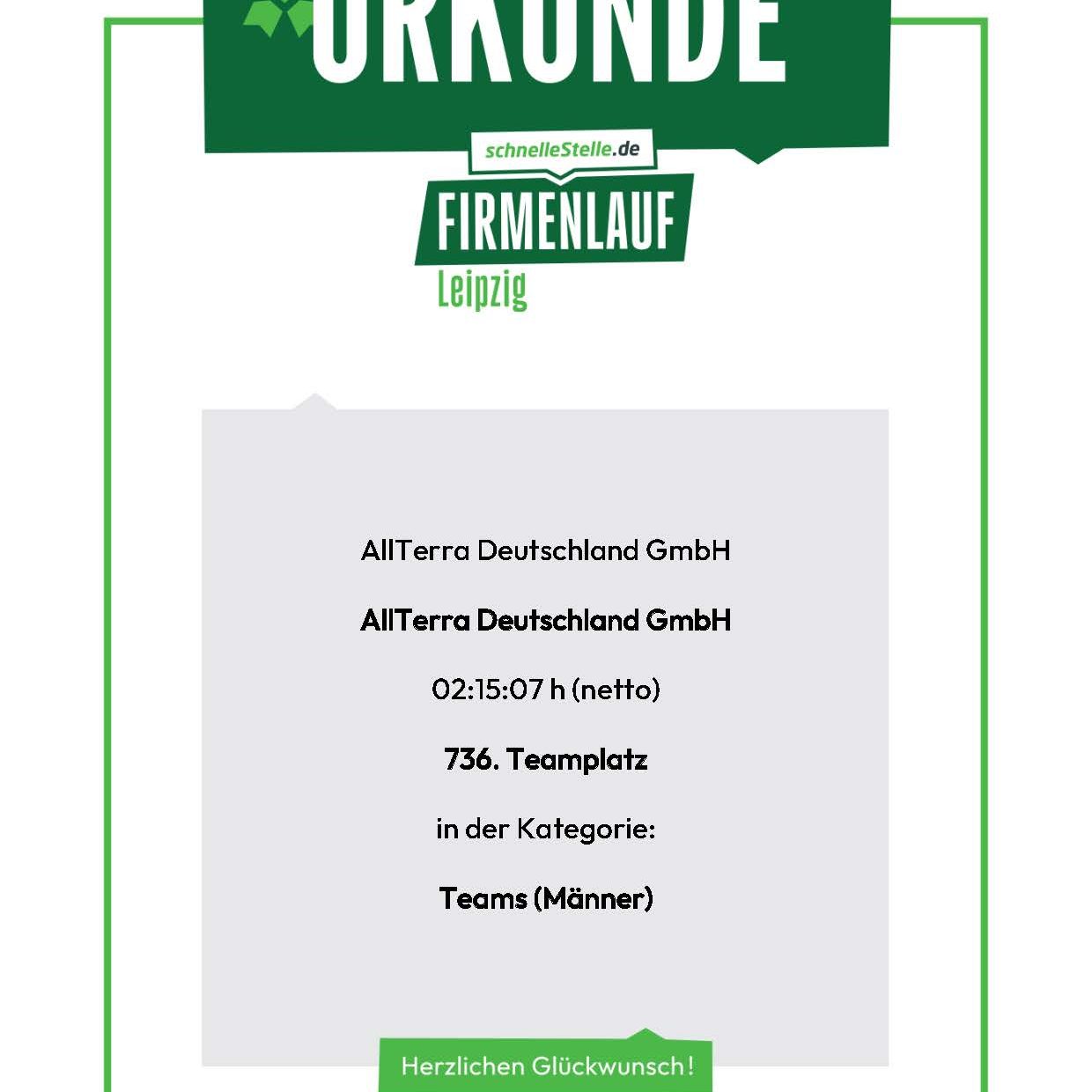 URKUNDE

schnelleStelle.de

FIRMENLAUF

Leipzig

AllTerra Deutschland GmbH

AllTerra Deutschland GmbH

02:15:07 h (netto)

736. Teamplatz

in der Kategorie:

Teams (Männer)

Herzlichen Glückwunsch!